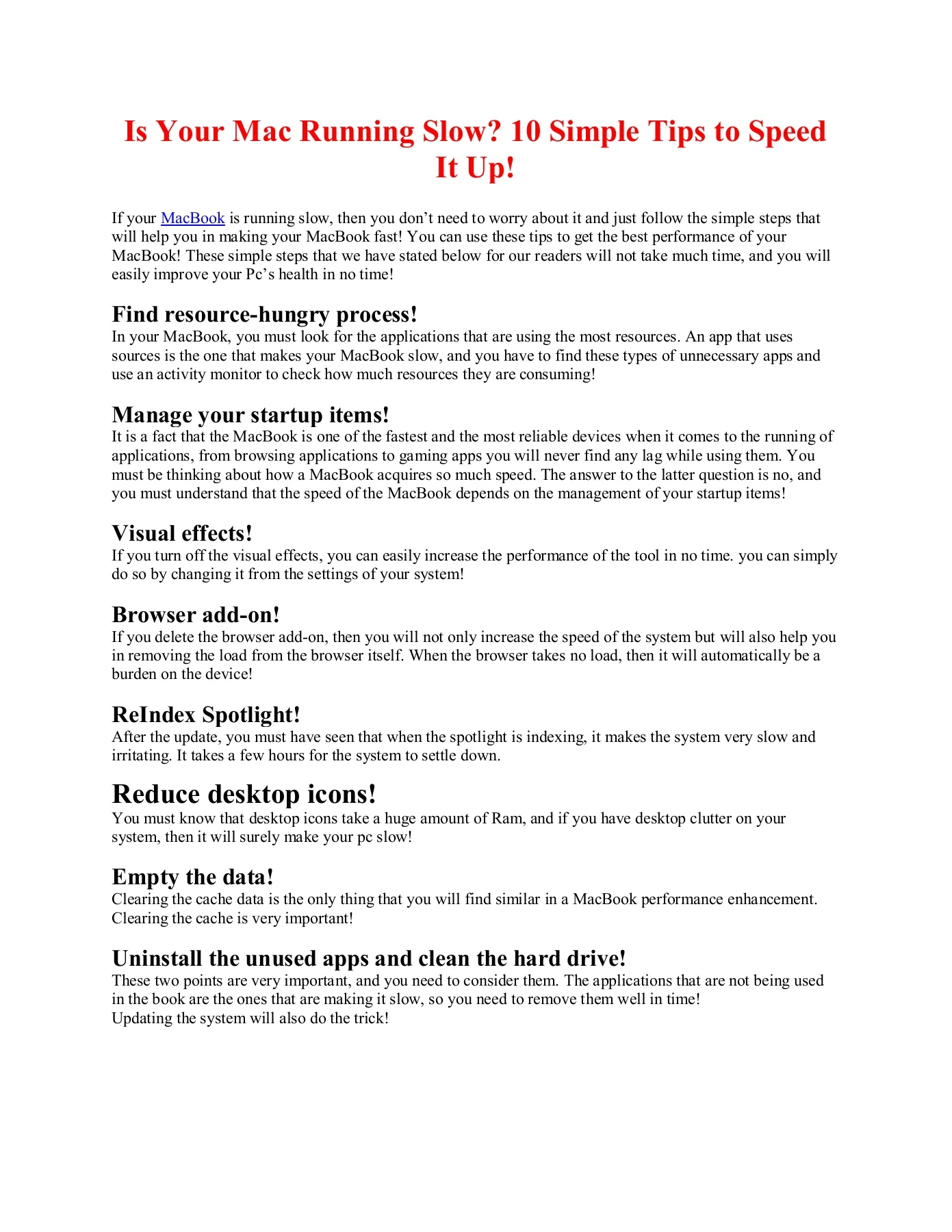 Is Your Mac Running Slow? 10 Simple Tips to Speed It Up!

If your MacBook is running slow, then you don't need to worry about it and just follow the simple steps that will help you in making your MacBook fast! You can use these tips to get the best performance of your MacBook! These simple steps that we have stated below for our readers will not take much time, and you will easily improve your Pc's health in no time!

Find resource-hungry process!
In your MacBook, you must look for the applications that are using the most resources. An app that uses sources is the one that makes your MacBook slow, and you have to find these types of unnecessary apps and use an activity monitor to check how much resources they are consuming!

Manage your startup items!
It is a fact that the MacBook is one of the fastest and the most reliable devices when it comes to the running of applications, from browsing applications to gaming apps you will never find any lag while using them. You must be thinking about how a MacBook acquires so much speed. The answer to the latter question is no, and you must understand that the speed of the MacBook depends on the management of your startup items!

Visual effects!
If you turn off the visual effects, you can easily increase the performance of the tool in no time. you can simply do so by changing it from the settings of your system!

Browser add-on!
If you delete the browser add-on, then you will not only increase the speed of the system but will also help you in removing the load from the browser itself. When the browser takes no load, then it will automatically be a burden on the device!

ReIndex Spotlight!
After the update, you must have seen that when the spotlight is indexing, it makes the system very slow and irritating. It takes a few hours for the system to settle down.

Reduce desktop icons!
You must know that desktop icons take a huge amount of Ram, and if you have desktop clutter on your system, then it will surely make your pc slow!

Empty the data!
Clearing the cache data is the only thing that you will find similar in a MacBook performance enhancement. Clearing the cache is very important!

Uninstall the unused apps and clean the hard drive!
These two points are very important, and you need to consider them. The applications that are not being used in the book are the ones that are making it slow, so you need to remove them well in time!
Updating the system will also do the trick!